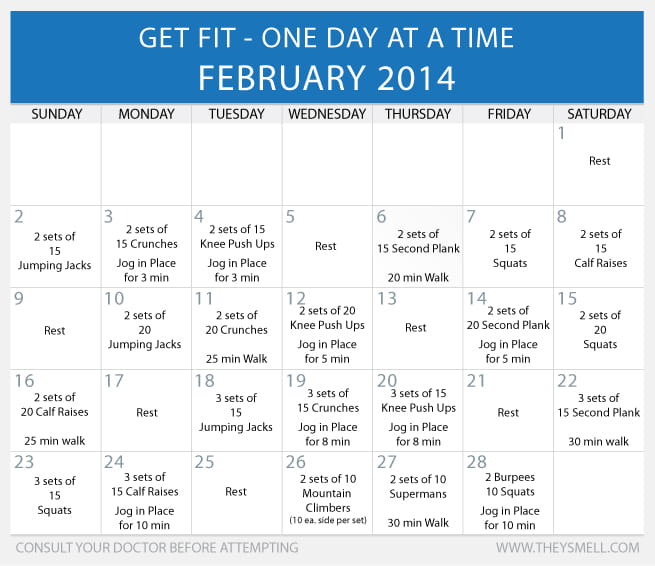 GET FIT - ONE DAY AT A TIME
FEBRUARY 2014

| SUNDAY | MONDAY | TUESDAY | WEDNESDAY | THURSDAY | FRIDAY | SATURDAY |
|---|---|---|---|---|---|---|
| | | | | | | 1 Rest |
| 2 2 sets of 15 Jumping Jacks | 3 2 sets of 15 Crunches Jog in Place for 3 min | 4 2 sets of 15 Knee Push Ups Jog in Place for 3 min | 5 Rest | 6 2 sets of 15 Second Plank 20 min Walk | 7 2 sets of 15 Squats | 8 2 sets of 15 Calf Raises |
| 9 Rest | 10 2 sets of 20 Jumping Jacks | 11 2 sets of 20 Crunches 25 min Walk | 12 2 sets of 20 Knee Push Ups Jog in Place for 5 min | 13 Rest | 14 2 sets of 20 Second Plank Jog in Place for 5 min | 15 2 sets of 20 Squats |
| 16 2 sets of 20 Calf Raises 25 min walk | 17 Rest | 18 3 sets of 15 Jumping Jacks | 19 3 sets of 15 Crunches Jog in Place for 8 min | 20 3 sets of 15 Knee Push Ups Jog in Place for 8 min | 21 Rest | 22 3 sets of 15 Second Plank 30 min walk |
| 23 3 sets of 15 Squats | 24 3 sets of 15 Calf Raises Jog in Place for 10 min | 25 Rest | 26 2 sets of 10 Mountain Climbers (10 ea. side per set) | 27 2 sets of 10 Supermans 30 min Walk | 28 2 Burpees 10 Squats Jog in Place for 10 min | |

CONSULT YOUR DOCTOR BEFORE ATTEMPTING
WWW.THEYSMELL.COM